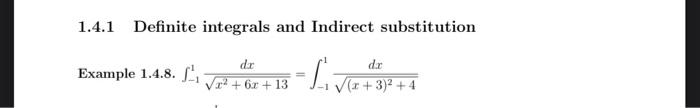 1.4.1 Definite integrals and Indirect substitution

Example 1.4.8. $\int_{-1}^{1} \frac{dx}{\sqrt{x^2+6x+13}} = \int_{-1}^{1} \frac{dx}{\sqrt{(x+3)^2+4}}$